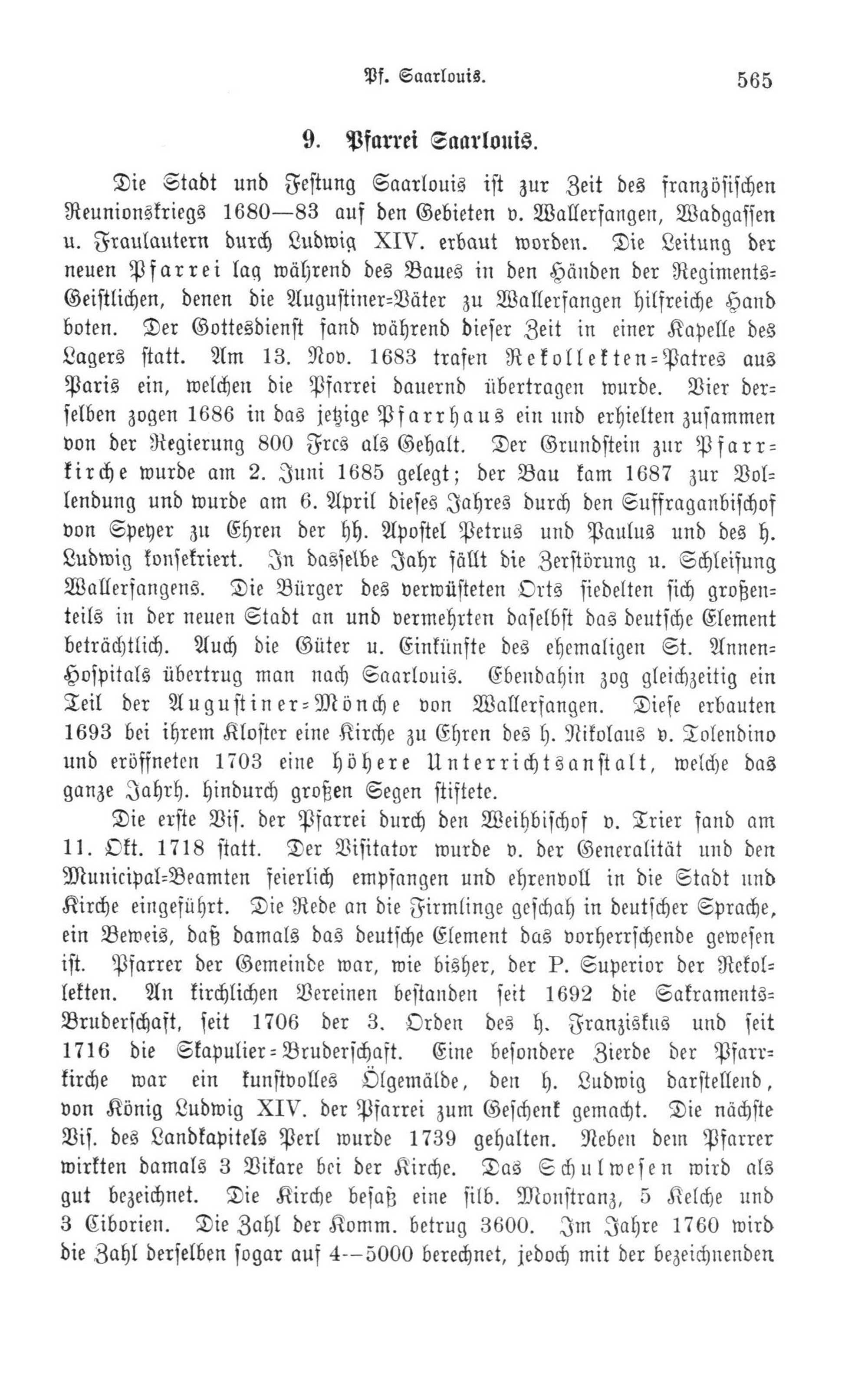 Pf. Saarlouis. 565

9. Pfarrei Saarlouis.

Die Stadt und Festung Saarlouis ist zur Zeit des französischen Reunionskriegs 1680—83 auf den Gebieten v. Wallerfangen, Wadgassen u. Fraulautern durch Ludwig XIV. erbaut worden. Die Leitung der neuen Pfarrei lag während des Baues in den Händen der Regiments-Geistlichen, denen die Augustiner-Väter zu Wallerfangen hilfreiche Hand boten. Der Gottesdienst fand während dieser Zeit in einer Kapelle des Lagers statt. Am 13. Nov. 1683 trafen Rekollekten-Patres aus Paris ein, welchen die Pfarrei dauernd übertragen wurde. Vier derselben zogen 1686 in das jetzige Pfarrhaus ein und erhielten zusammen von der Regierung 800 Frcs als Gehalt. Der Grundstein zur Pfarrkirche wurde am 2. Juni 1685 gelegt; der Bau kam 1687 zur Vollendung und wurde am 6. April dieses Jahres durch den Suffraganbischof von Speyer zu Ehren der hh. Apostel Petrus und Paulus und des h. Ludwig konsekriert. In dasselbe Jahr fällt die Zerstörung u. Schleifung Wallerfangens. Die Bürger des verwüsteten Orts siedelten sich großenteils in der neuen Stadt an und vermehrten daselbst das deutsche Element beträchtlich. Auch die Güter u. Einkünfte des ehemaligen St. Annen-Hospitals übertrug man nach Saarlouis. Ebendahin zog gleichzeitig ein Teil der Augustiner-Mönche von Wallerfangen. Diese erbauten 1693 bei ihrem Kloster eine Kirche zu Ehren des h. Nikolaus v. Tolendino und eröffneten 1703 eine höhere Unterrichtsanstalt, welche das ganze Jahrh. hindurch großen Segen stiftete.

Die erste Vis. der Pfarrei durch den Weihbischof v. Trier fand am 11. Okt. 1718 statt. Der Visitator wurde v. der Generalität und den Municipal-Beamten feierlich empfangen und ehrenvoll in die Stadt und Kirche eingeführt. Die Rede an die Firmlinge geschah in deutscher Sprache, ein Beweis, daß damals das deutsche Element das vorherrschende gewesen ist. Pfarrer der Gemeinde war, wie bisher, der P. Superior der Rekollekten. An kirchlichen Vereinen bestanden seit 1692 die Sakraments-Bruderschaft, seit 1706 der 3. Orden des h. Franziskus und seit 1716 die Skapulier-Bruderschaft. Eine besondere Zierde der Pfarrkirche war ein kunstvolles Ölgemälde, den h. Ludwig darstellend, von König Ludwig XIV. der Pfarrei zum Geschenk gemacht. Die nächste Vis. des Landkapitels Perl wurde 1739 gehalten. Neben dem Pfarrer wirkten damals 3 Vikare bei der Kirche. Das Schulwesen wird als gut bezeichnet. Die Kirche besaß eine silb. Monstranz, 5 Kelche und 3 Ciborien. Die Zahl der Komm. betrug 3600. Im Jahre 1760 wird die Zahl derselben sogar auf 4--5000 berechnet, jedoch mit der bezeichnenden